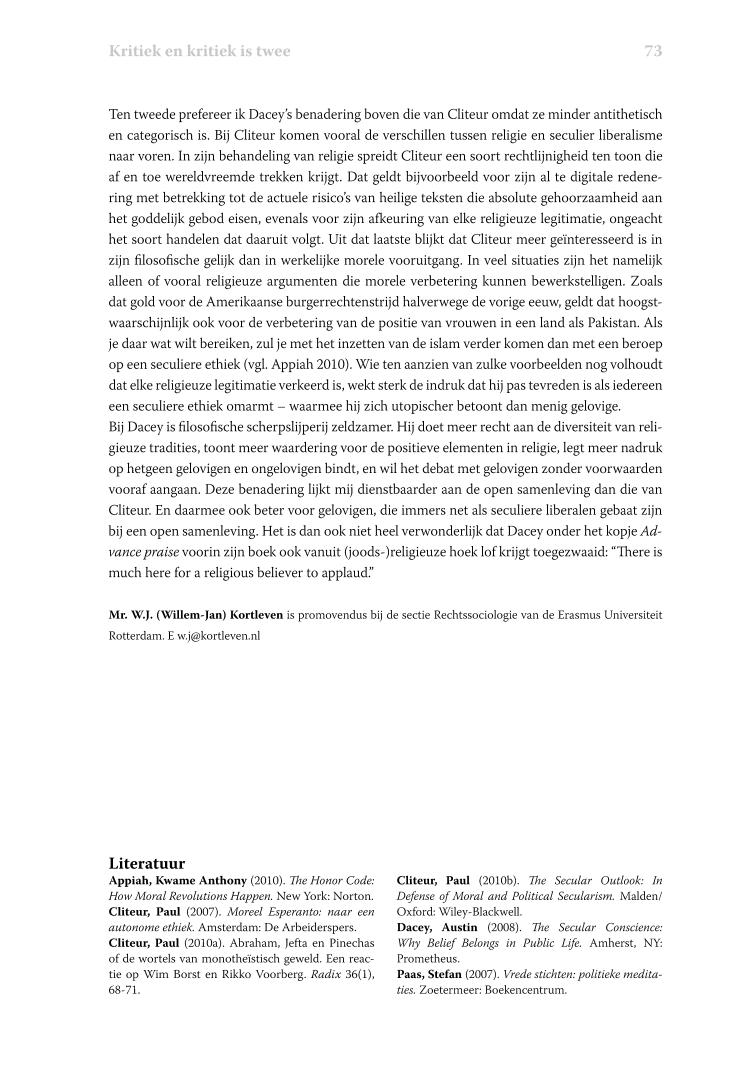 Kritiek en kritiek is twee

73

Ten tweede prefereer ik Dacey's benadering boven die van Cliteur omdat ze minder antithetisch en categorisch is. Bij Cliteur komen vooral de verschillen tussen religie en seculier liberalisme naar voren. In zijn behandeling van religie spreidt Cliteur een soort rechtlijnigheid ten toon die af en toe wereldvreemde trekken krijgt. Dat geldt bijvoorbeeld voor zijn al te digitale redenering met betrekking tot de actuele risico's van heilige teksten die absolute gehoorzaamheid aan het goddelijk gebod eisen, evenals voor zijn afkeuring van elke religieuze legitimatie, ongeacht het soort handelen dat daaruit volgt. Uit dat laatste blijkt dat Cliteur meer geïnteresseerd is in zijn filosofische gelijk dan in werkelijke morele vooruitgang. In veel situaties zijn het namelijk alleen of vooral religieuze argumenten die morele verbetering kunnen bewerkstelligen. Zoals dat gold voor de Amerikaanse burgerrechtenstrijd halverwege de vorige eeuw, geldt dat hoogstwaarschijnlijk ook voor de verbetering van de positie van vrouwen in een land als Pakistan. Als je daar wat wilt bereiken, zul je met het inzetten van de islam verder komen dan met een beroep op een seculiere ethiek (vgl. Appiah 2010). Wie ten aanzien van zulke voorbeelden nog volhoudt dat elke religieuze legitimatie verkeerd is, wekt sterk de indruk dat hij pas tevreden is als iedereen een seculiere ethiek omarmt – waarmee hij zich utopischer betoont dan menig gelovige.
Bij Dacey is filosofische scherpslijperij zeldzamer. Hij doet meer recht aan de diversiteit van religieuze tradities, toont meer waardering voor de positieve elementen in religie, legt meer nadruk op hetgeen gelovigen en ongelovigen bindt, en wil het debat met gelovigen zonder voorwaarden vooraf aangaan. Deze benadering lijkt mij dienstbaarder aan de open samenleving dan die van Cliteur. En daarmee ook beter voor gelovigen, die immers net als seculiere liberalen gebaat zijn bij een open samenleving. Het is dan ook niet heel verwonderlijk dat Dacey onder het kopje Advance praise voorin zijn boek ook vanuit (joods-)religieuze hoek lof krijgt toegezwaaid: "There is much here for a religious believer to applaud."

Mr. W.J. (Willem-Jan) Kortleven is promovendus bij de sectie Rechtssociologie van de Erasmus Universiteit Rotterdam. E w.j@kortleven.nl

Literatuur
Appiah, Kwame Anthony (2010). The Honor Code: How Moral Revolutions Happen. New York: Norton.
Cliteur, Paul (2007). Moreel Esperanto: naar een autonome ethiek. Amsterdam: De Arbeiderspers.
Cliteur, Paul (2010a). Abraham, Jefta en Pinechas of de wortels van monotheïstisch geweld. Een reactie op Wim Borst en Rikko Voorberg. Radix 36(1), 68-71.
Cliteur, Paul (2010b). The Secular Outlook: In Defense of Moral and Political Secularism. Malden/Oxford: Wiley-Blackwell.
Dacey, Austin (2008). The Secular Conscience: Why Belief Belongs in Public Life. Amherst, NY: Prometheus.
Paas, Stefan (2007). Vrede stichten: politieke meditaties. Zoetermeer: Boekencentrum.